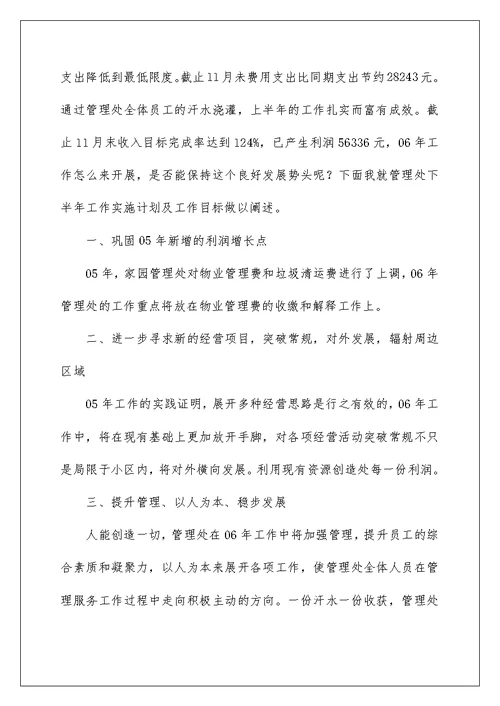 支出降低到最低限度。截止11月未费用支出比同期支出节约28243元。通过管理处全体员工的汗水浇灌，上半年的工作扎实而富有成效。截止11月末收入目标完成率达到124%，已产生利润56336元，06年工作怎么来开展，是否能保持这个良好发展势头呢？下面我就管理处下半年工作实施计划及工作目标做以阐述。

一、巩固05年新增的利润增长点

05年，家园管理处对物业管理费和垃圾清运费进行了上调，06年管理处的工作重点将放在物业管理费的收缴和解释工作上。

二、进一步寻求新的经营项目，突破常规，对外发展，辐射周边区域

05年工作的实践证明，展开多种经营思路是行之有效的，06年工作中，将在现有基础上更加放开手脚，对各项经营活动突破常规不只是局限于小区内，将对外横向发展。利用现有资源创造处每一份利润。

三、提升管理、以人为本、稳步发展

人能创造一切，管理处在06年工作中将加强管理，提升员工的综合素质和凝聚力，以人为本来展开各项工作，使管理处全体人员在管理服务工作过程中走向积极主动的方向。一份汗水一份收获，管理处